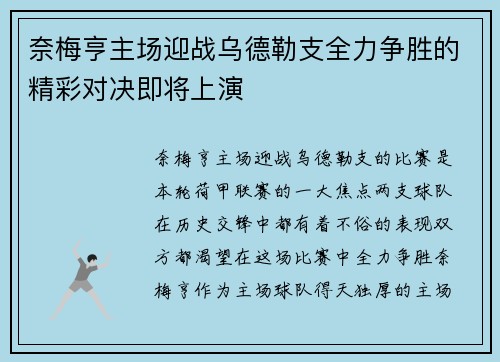 奈梅亨主场迎战乌德勒支全力争胜的精彩对决即将上演

奈梅亨主场迎战乌德勒支的比赛是本轮荷甲联赛的一大焦点两支球队在历史交锋中都有着不俗的表现双方都渴望在这场比赛中全力争胜奈梅亨作为主场球队得天独厚的主场